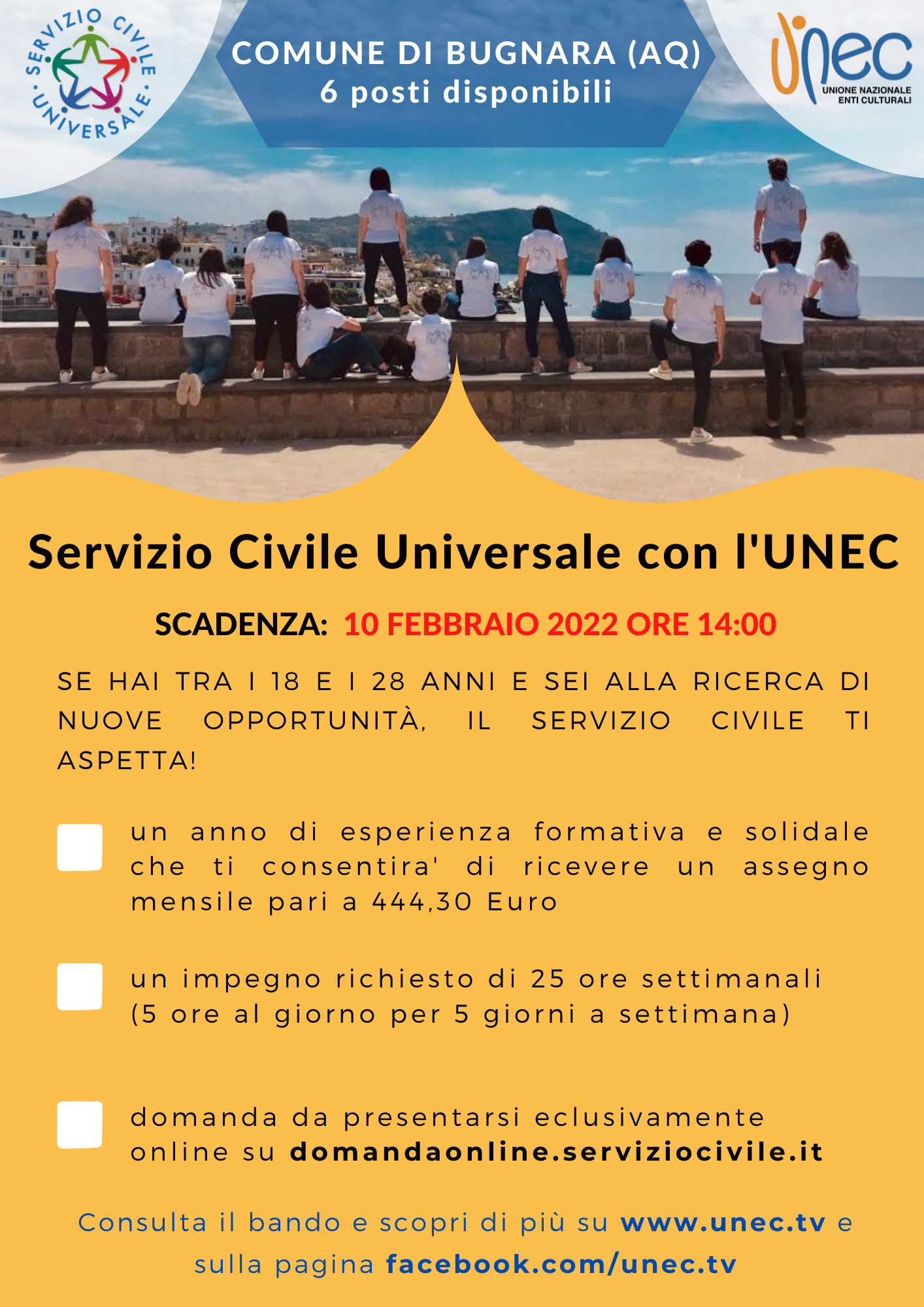 SERVIZIO CIVILE UNIVERSALE

COMUNE DI BUGNARA (AQ)
6 posti disponibili

unec
UNIONE NAZIONALE ENTI CULTURALI

Servizio Civile Universale con l'UNEC

SCADENZA: 10 FEBBRAIO 2022 ORE 14:00

SE HAI TRA I 18 E I 28 ANNI E SEI ALLA RICERCA DI NUOVE OPPORTUNITÀ, IL SERVIZIO CIVILE TI ASPETTA!

un anno di esperienza formativa e solidale che ti consentira' di ricevere un assegno mensile pari a 444,30 Euro

un impegno richiesto di 25 ore settimanali (5 ore al giorno per 5 giorni a settimana)

domanda da presentarsi eclusivamente online su domandaonline.serviziocivile.it

Consulta il bando e scopri di più su www.unec.tv e sulla pagina facebook.com/unec.tv